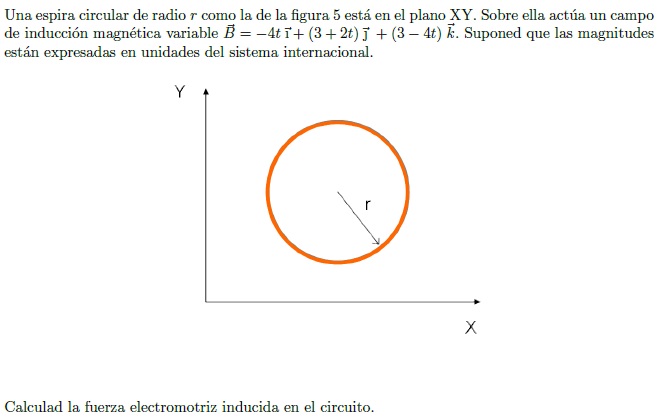 Una espira circular de radio $r$ como la de la figura 5 está en el plano XY. Sobre ella actúa un campo de inducción magnética variable $\vec{B} = -4t\,\vec{\imath} + (3+2t)\,\vec{\jmath} + (3-4t)\,\vec{k}$. Suponed que las magnitudes están expresadas en unidades del sistema internacional.

Y

r

X

Calculad la fuerza electromotriz inducida en el circuito.